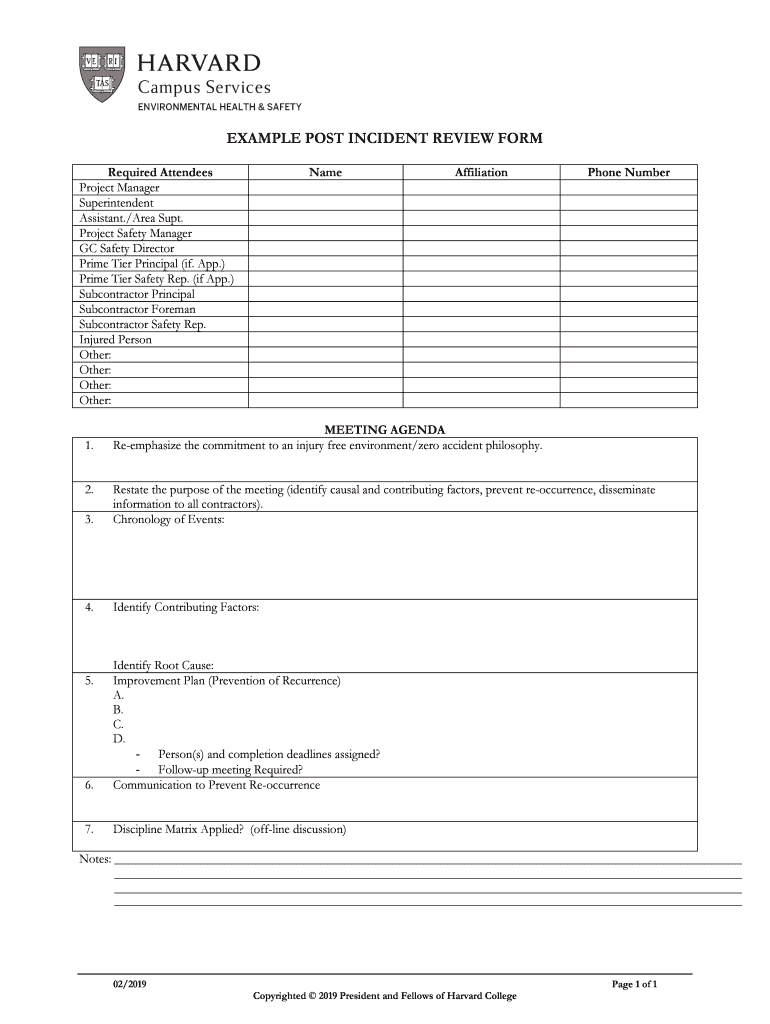 VE RI TAS

HARVARD
Campus Services
ENVIRONMENTAL HEALTH & SAFETY

EXAMPLE POST INCIDENT REVIEW FORM

| Required Attendees | Name | Affiliation | Phone Number |
|---|---|---|---|
| Project Manager | | | |
| Superintendent | | | |
| Assistant./Area Supt. | | | |
| Project Safety Manager | | | |
| GC Safety Director | | | |
| Prime Tier Principal (if. App.) | | | |
| Prime Tier Safety Rep. (if App.) | | | |
| Subcontractor Principal | | | |
| Subcontractor Foreman | | | |
| Subcontractor Safety Rep. | | | |
| Injured Person | | | |
| Other: | | | |
| Other: | | | |
| Other: | | | |
| Other: | | | |

MEETING AGENDA

1. Re-emphasize the commitment to an injury free environment/zero accident philosophy.

2. Restate the purpose of the meeting (identify causal and contributing factors, prevent re-occurrence, disseminate information to all contractors).

3. Chronology of Events:

4. Identify Contributing Factors:

Identify Root Cause:

5. Improvement Plan (Prevention of Recurrence)
A.
B.
C.
D.
- Person(s) and completion deadlines assigned?
- Follow-up meeting Required?

6. Communication to Prevent Re-occurrence

7. Discipline Matrix Applied? (off-line discussion)

Notes:

02/2019
Page 1 of 1
Copyrighted © 2019 President and Fellows of Harvard College